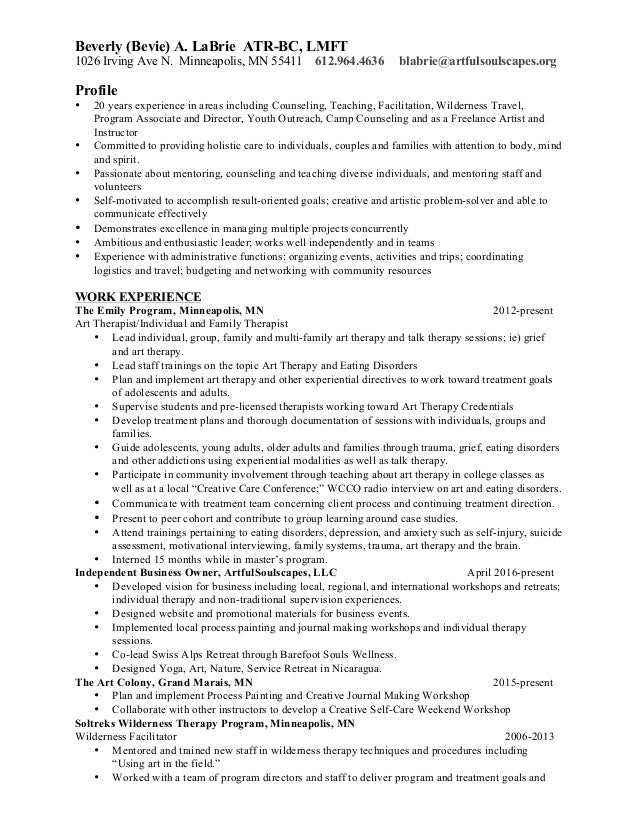 Beverly (Bevie) A. LaBrie ATR-BC, LMFT
1026 Irving Ave N. Minneapolis, MN 55411 612.964.4636 blabrie@artfulsoulscapes.org

Profile
• 20 years experience in areas including Counseling, Teaching, Facilitation, Wilderness Travel, Program Associate and Director, Youth Outreach, Camp Counseling and as a Freelance Artist and Instructor
• Committed to providing holistic care to individuals, couples and families with attention to body, mind and spirit.
• Passionate about mentoring, counseling and teaching diverse individuals, and mentoring staff and volunteers
• Self-motivated to accomplish result-oriented goals; creative and artistic problem-solver and able to communicate effectively
• Demonstrates excellence in managing multiple projects concurrently
• Ambitious and enthusiastic leader; works well independently and in teams
• Experience with administrative functions: organizing events, activities and trips; coordinating logistics and travel; budgeting and networking with community resources

WORK EXPERIENCE
The Emily Program, Minneapolis, MN 2012-present
Art Therapist/Individual and Family Therapist
• Lead individual, group, family and multi-family art therapy and talk therapy sessions; ie) grief and art therapy.
• Lead staff trainings on the topic Art Therapy and Eating Disorders
• Plan and implement art therapy and other experiential directives to work toward treatment goals of adolescents and adults.
• Supervise students and pre-licensed therapists working toward Art Therapy Credentials
• Develop treatment plans and thorough documentation of sessions with individuals, groups and families.
• Guide adolescents, young adults, older adults and families through trauma, grief, eating disorders and other addictions using experiential modalities as well as talk therapy.
• Participate in community involvement through teaching about art therapy in college classes as well as at a local "Creative Care Conference;" WCCO radio interview on art and eating disorders.
• Communicate with treatment team concerning client process and continuing treatment direction.
• Present to peer cohort and contribute to group learning around case studies.
• Attend trainings pertaining to eating disorders, depression, and anxiety such as self-injury, suicide assessment, motivational interviewing, family systems, trauma, art therapy and the brain.
• Interned 15 months while in master's program.
Independent Business Owner, ArtfulSoulscapes, LLC April 2016-present
• Developed vision for business including local, regional, and international workshops and retreats; individual therapy and non-traditional supervision experiences.
• Designed website and promotional materials for business events.
• Implemented local process painting and journal making workshops and individual therapy sessions.
• Co-lead Swiss Alps Retreat through Barefoot Souls Wellness.
• Designed Yoga, Art, Nature, Service Retreat in Nicaragua.
The Art Colony, Grand Marais, MN 2015-present
• Plan and implement Process Painting and Creative Journal Making Workshop
• Collaborate with other instructors to develop a Creative Self-Care Weekend Workshop
Soltreks Wilderness Therapy Program, Minneapolis, MN
Wilderness Facilitator 2006-2013
• Mentored and trained new staff in wilderness therapy techniques and procedures including "Using art in the field."
• Worked with a team of program directors and staff to deliver program and treatment goals and